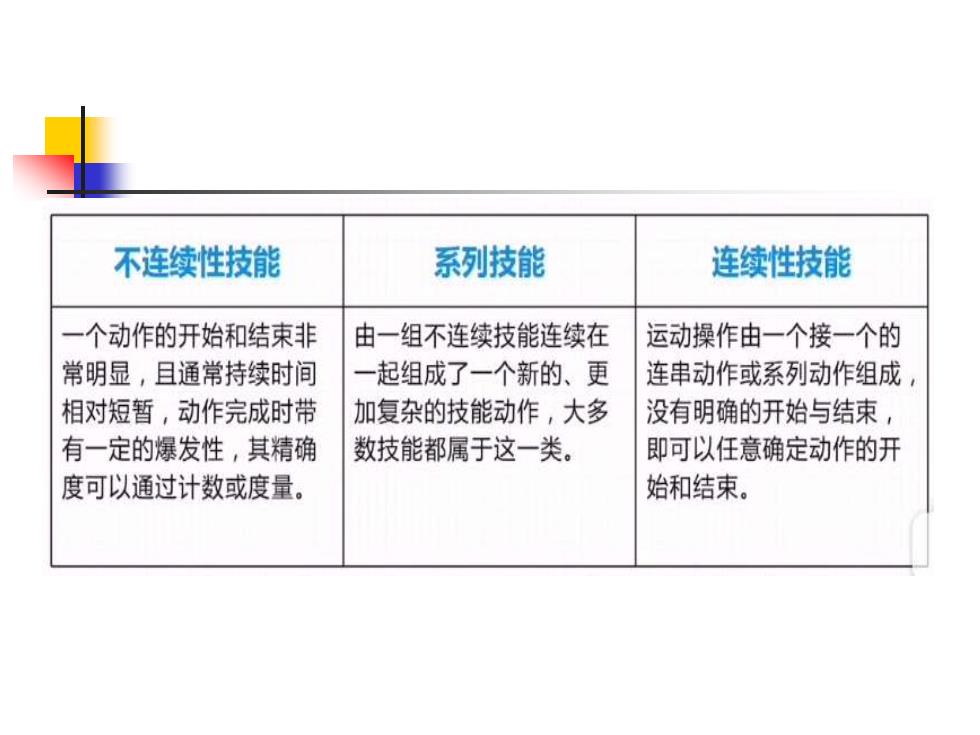 | 不连续性技能 | 系列技能 | 连续性技能 |
|---|---|---|
| 一个动作的开始和结束非常明显，且通常持续时间相对短暂，动作完成时带有一定的爆发性，其精确度可以通过计数或度量。 | 由一组不连续技能连续在一起组成了一个新的、更加复杂的技能动作，大多数技能都属于这一类。 | 运动操作由一个接一个的连串动作或系列动作组成，没有明确的开始与结束，即可以任意确定动作的开始和结束。 |